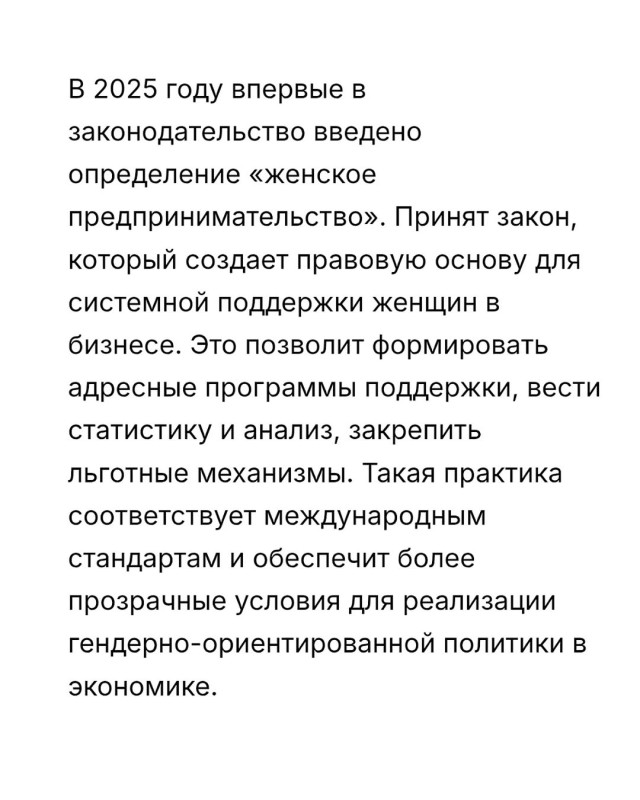 В 2025 году впервые в законодательство введено определение «женское предпринимательство». Принят закон, который создает правовую основу для системной поддержки женщин в бизнесе. Это позволит формировать адресные программы поддержки, вести статистику и анализ, закрепить льготные механизмы. Такая практика соответствует международным стандартам и обеспечит более прозрачные условия для реализации гендерно-ориентированной политики в экономике.